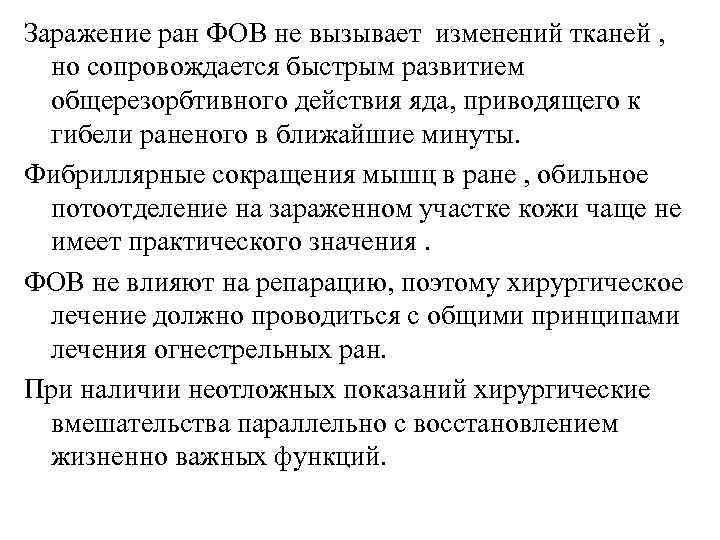 Заражение ран ФОВ не вызывает изменений тканей , но сопровождается быстрым развитием общерезорбтивного действия яда, приводящего к гибели раненого в ближайшие минуты.

Фибриллярные сокращения мышц в ране , обильное потоотделение на зараженном участке кожи чаще не имеет практического значения .

ФОВ не влияют на репарацию, поэтому хирургическое лечение должно проводиться с общими принципами лечения огнестрельных ран.

При наличии неотложных показаний хирургические вмешательства параллельно с восстановлением жизненно важных функций.